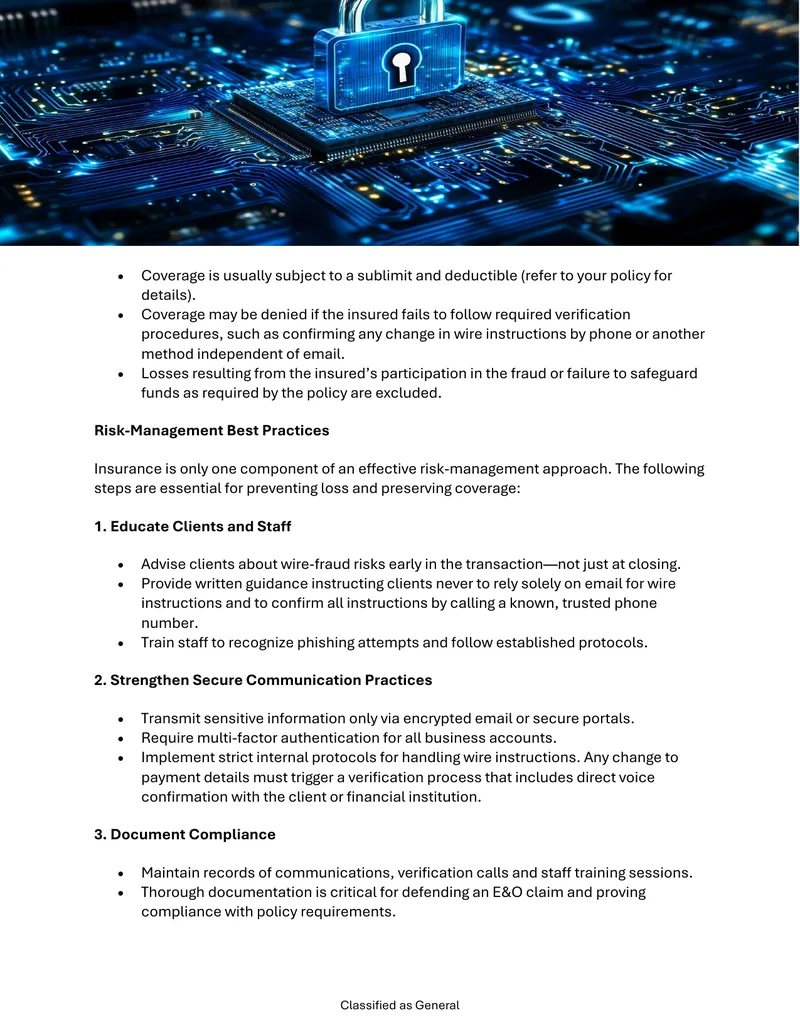 • Coverage is usually subject to a sublimit and deductible (refer to your policy for details).
• Coverage may be denied if the insured fails to follow required verification procedures, such as confirming any change in wire instructions by phone or another method independent of email.
• Losses resulting from the insured's participation in the fraud or failure to safeguard funds as required by the policy are excluded.

Risk-Management Best Practices

Insurance is only one component of an effective risk-management approach. The following steps are essential for preventing loss and preserving coverage:

1. Educate Clients and Staff

• Advise clients about wire-fraud risks early in the transaction—not just at closing.
• Provide written guidance instructing clients never to rely solely on email for wire instructions and to confirm all instructions by calling a known, trusted phone number.
• Train staff to recognize phishing attempts and follow established protocols.

2. Strengthen Secure Communication Practices

• Transmit sensitive information only via encrypted email or secure portals.
• Require multi-factor authentication for all business accounts.
• Implement strict internal protocols for handling wire instructions. Any change to payment details must trigger a verification process that includes direct voice confirmation with the client or financial institution.

3. Document Compliance

• Maintain records of communications, verification calls and staff training sessions.
• Thorough documentation is critical for defending an E&O claim and proving compliance with policy requirements.

Classified as General